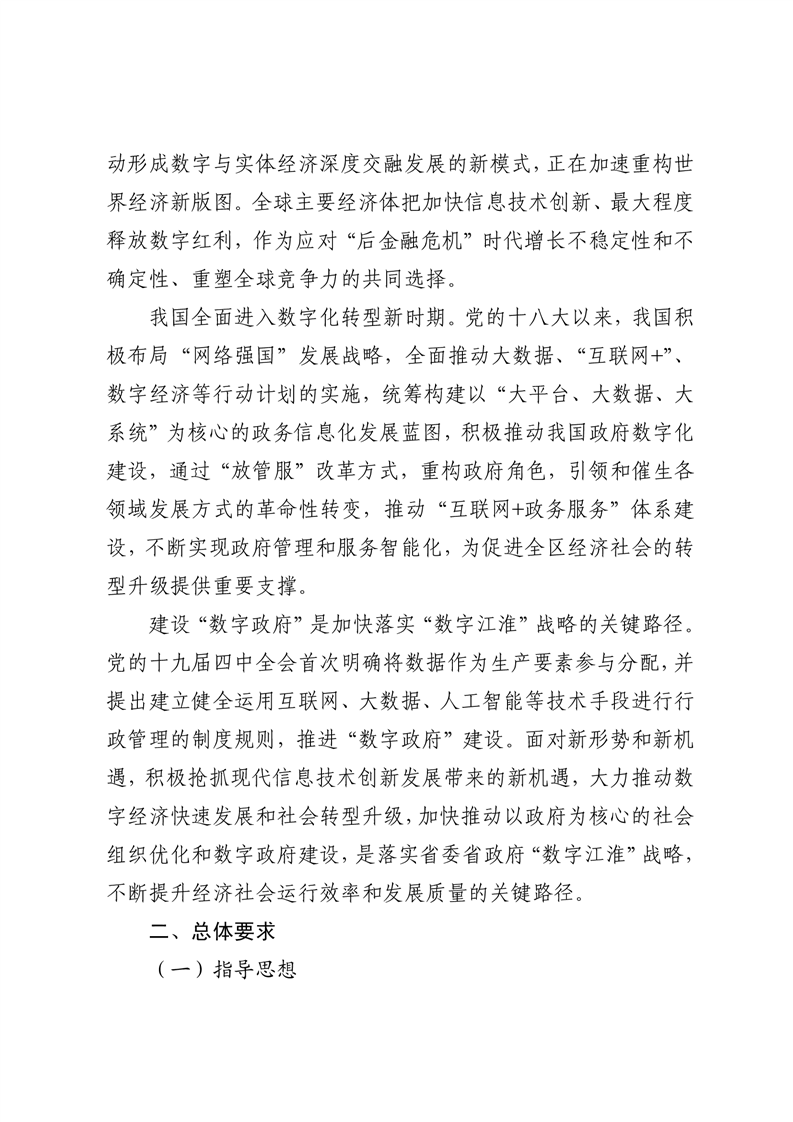 动形成数字与实体经济深度交融发展的新模式，正在加速重构世界经济新版图。全球主要经济体把加快信息技术创新、最大程度释放数字红利，作为应对“后金融危机”时代增长不稳定性和不确定性、重塑全球竞争力的共同选择。

我国全面进入数字化转型新时期。党的十八大以来，我国积极布局“网络强国”发展战略，全面推动大数据、“互联网+”、数字经济等行动计划的实施，统筹构建以“大平台、大数据、大系统”为核心的政务信息化发展蓝图，积极推动我国政府数字化建设，通过“放管服”改革方式，重构政府角色，引领和催生各领域发展方式的革命性转变，推动“互联网+政务服务”体系建设，不断实现政府管理和服务智能化，为促进全区经济社会的转型升级提供重要支撑。

建设“数字政府”是加快落实“数字江淮”战略的关键路径。党的十九届四中全会首次明确将数据作为生产要素参与分配，并提出建立健全运用互联网、大数据、人工智能等技术手段进行行政管理的制度规则，推进“数字政府”建设。面对新形势和新机遇，积极抢抓现代信息技术创新发展带来的新机遇，大力推动数字经济快速发展和社会转型升级，加快推动以政府为核心的社会组织优化和数字政府建设，是落实省委省政府“数字江淮”战略，不断提升经济社会运行效率和发展质量的关键路径。

二、总体要求

（一）指导思想